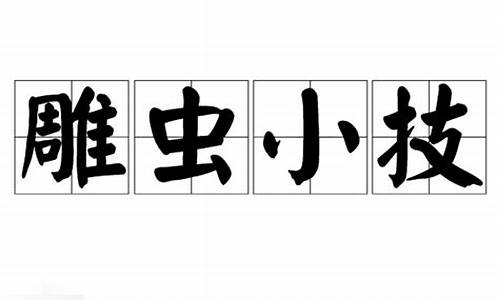 雕虫小技